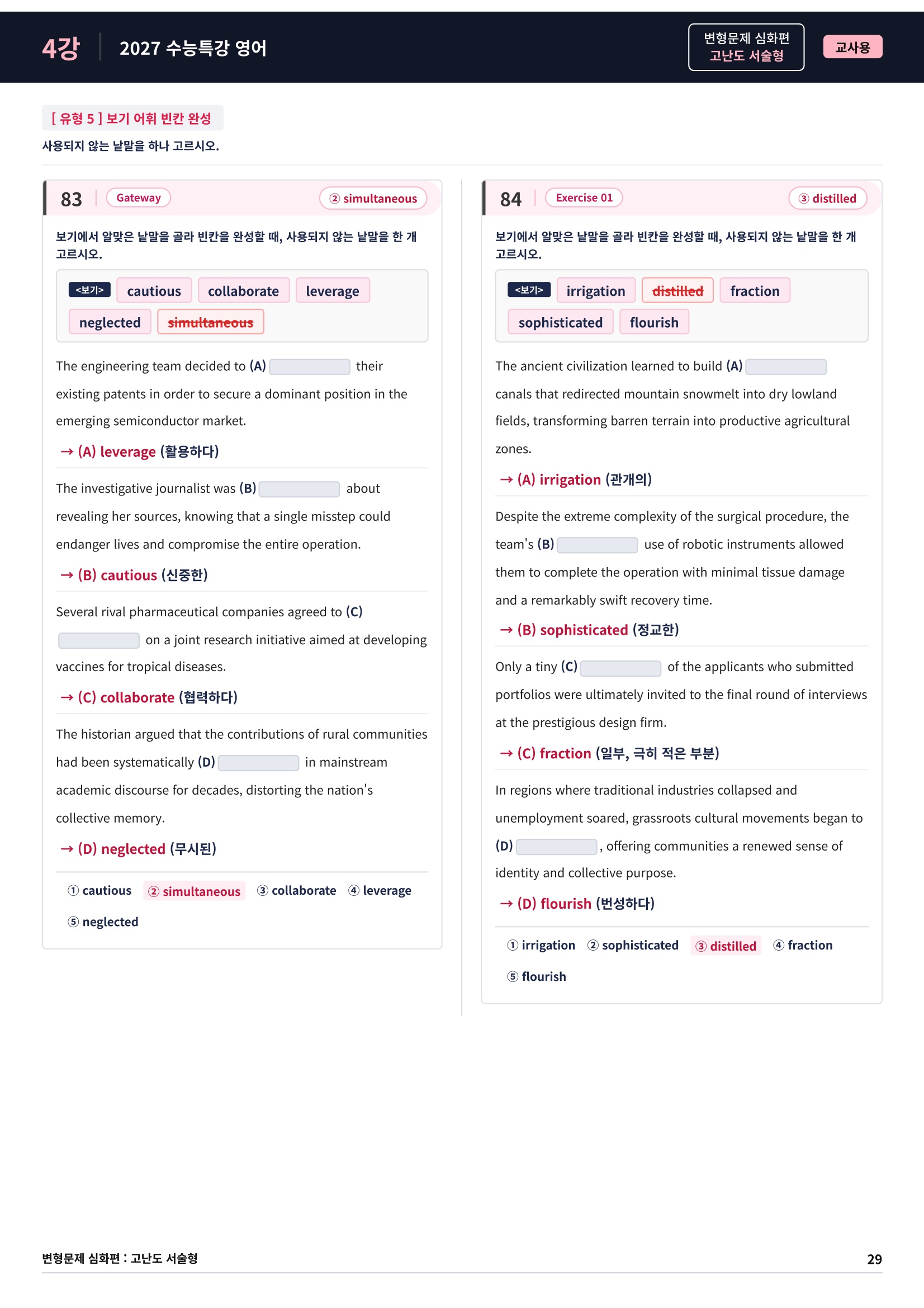 4강 2027 수능특강 영어 변형문제 심화편 고난도 서술형 교사용

[ 유형 5 ] 보기 어휘 빈칸 완성
사용되지 않는 낱말을 하나 고르시오.

83 Gateway ② simultaneous

보기에서 알맞은 낱말을 골라 빈칸을 완성할 때, 사용되지 않는 낱말을 한 개 고르시오.

<보기> cautious collaborate leverage neglected simultaneous

The engineering team decided to (A) ____ their existing patents in order to secure a dominant position in the emerging semiconductor market.

→ (A) leverage (활용하다)

The investigative journalist was (B) ____ about revealing her sources, knowing that a single misstep could endanger lives and compromise the entire operation.

→ (B) cautious (신중한)

Several rival pharmaceutical companies agreed to (C) ____ on a joint research initiative aimed at developing vaccines for tropical diseases.

→ (C) collaborate (협력하다)

The historian argued that the contributions of rural communities had been systematically (D) ____ in mainstream academic discourse for decades, distorting the nation's collective memory.

→ (D) neglected (무시된)

① cautious ② simultaneous ③ collaborate ④ leverage ⑤ neglected

84 Exercise 01 ③ distilled

보기에서 알맞은 낱말을 골라 빈칸을 완성할 때, 사용되지 않는 낱말을 한 개 고르시오.

<보기> irrigation distilled fraction sophisticated flourish

The ancient civilization learned to build (A) ____ canals that redirected mountain snowmelt into dry lowland fields, transforming barren terrain into productive agricultural zones.

→ (A) irrigation (관개의)

Despite the extreme complexity of the surgical procedure, the team's (B) ____ use of robotic instruments allowed them to complete the operation with minimal tissue damage and a remarkably swift recovery time.

→ (B) sophisticated (정교한)

Only a tiny (C) ____ of the applicants who submitted portfolios were ultimately invited to the final round of interviews at the prestigious design firm.

→ (C) fraction (일부, 극히 적은 부분)

In regions where traditional industries collapsed and unemployment soared, grassroots cultural movements began to (D) ____, offering communities a renewed sense of identity and collective purpose.

→ (D) flourish (번성하다)

① irrigation ② sophisticated ③ distilled ④ fraction ⑤ flourish

변형문제 심화편 : 고난도 서술형 29